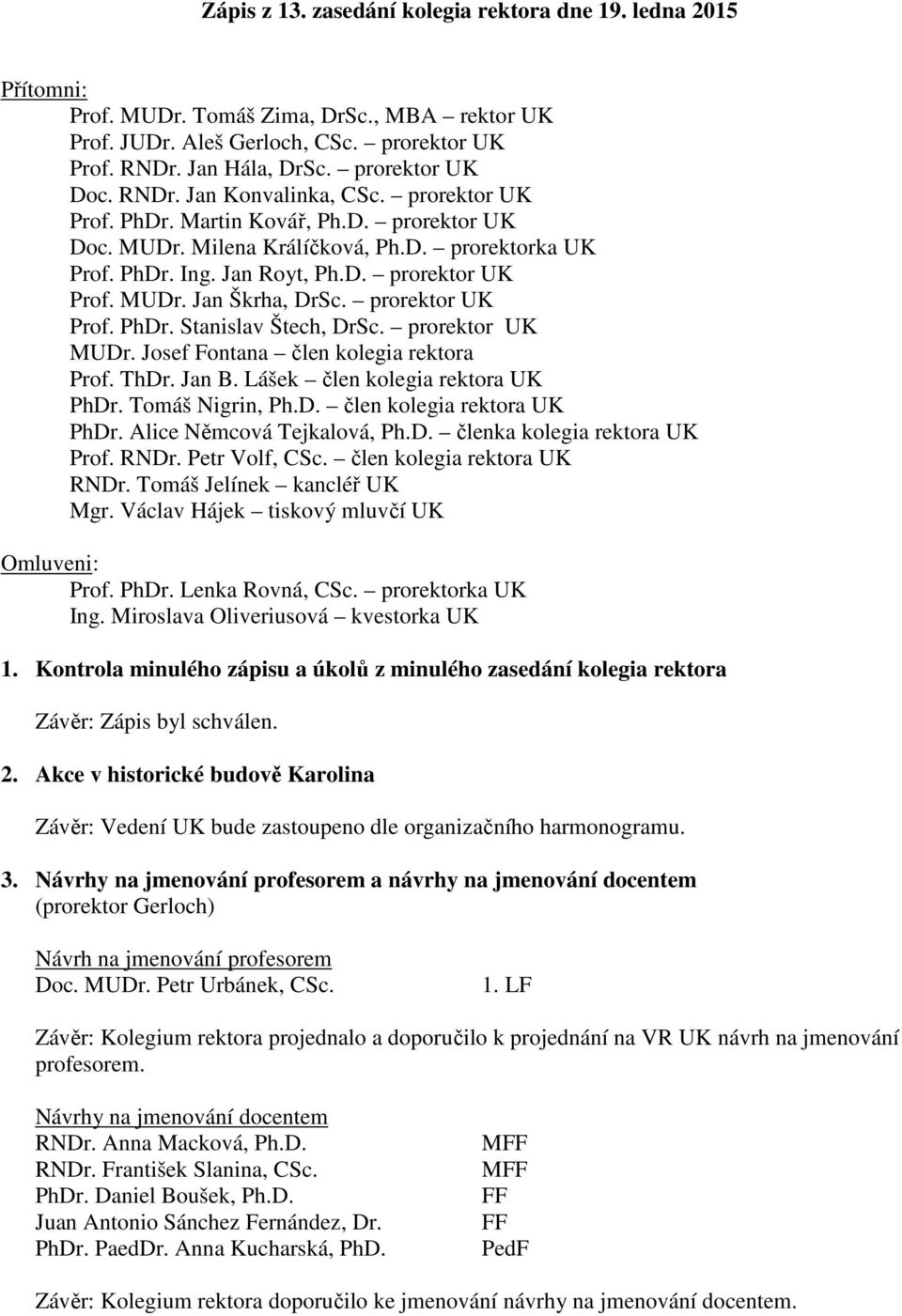 Zápis z 13. zasedání kolegia rektora dne 19. ledna 2015

Přítomni:
Prof. MUDr. Tomáš Zima, DrSc., MBA – rektor UK
Prof. JUDr. Aleš Gerloch, CSc. – prorektor UK
Prof. RNDr. Jan Hála, DrSc. – prorektor UK
Doc. RNDr. Jan Konvalinka, CSc. – prorektor UK
Prof. PhDr. Martin Kovář, Ph.D. – prorektor UK
Doc. MUDr. Milena Králíčková, Ph.D. – prorektorka UK
Prof. PhDr. Ing. Jan Royt, Ph.D. – prorektor UK
Prof. MUDr. Jan Škrha, DrSc. – prorektor UK
Prof. PhDr. Stanislav Štech, DrSc. – prorektor UK
MUDr. Josef Fontana – člen kolegia rektora
Prof. ThDr. Jan B. Lášek – člen kolegia rektora UK
PhDr. Tomáš Nigrin, Ph.D. – člen kolegia rektora UK
PhDr. Alice Němcová Tejkalová, Ph.D. – členka kolegia rektora UK
Prof. RNDr. Petr Volf, CSc. – člen kolegia rektora UK
RNDr. Tomáš Jelínek – kancléř UK
Mgr. Václav Hájek – tiskový mluvčí UK

Omluveni:
Prof. PhDr. Lenka Rovná, CSc. – prorektorka UK
Ing. Miroslava Oliveriusová – kvestorka UK

1. Kontrola minulého zápisu a úkolů z minulého zasedání kolegia rektora

Závěr: Zápis byl schválen.

2. Akce v historické budově Karolina

Závěr: Vedení UK bude zastoupeno dle organizačního harmonogramu.

3. Návrhy na jmenování profesorem a návrhy na jmenování docentem (prorektor Gerloch)

Návrh na jmenování profesorem
Doc. MUDr. Petr Urbánek, CSc. 1. LF

Závěr: Kolegium rektora projednalo a doporučilo k projednání na VR UK návrh na jmenování profesorem.

Návrhy na jmenování docentem
RNDr. Anna Macková, Ph.D. MFF
RNDr. František Slanina, CSc. MFF
PhDr. Daniel Boušek, Ph.D. FF
Juan Antonio Sánchez Fernández, Dr. FF
PhDr. PaedDr. Anna Kucharská, PhD. PedF

Závěr: Kolegium rektora doporučilo ke jmenování návrhy na jmenování docentem.